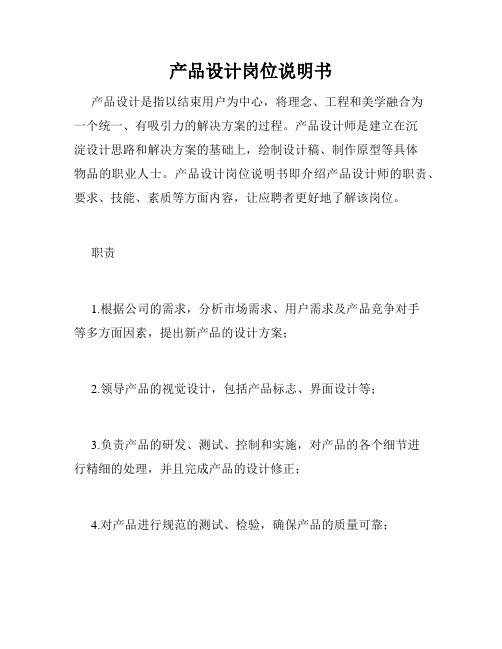 产品设计岗位说明书

产品设计是指以结束用户为中心，将理念、工程和美学融合为一个统一、有吸引力的解决方案的过程。产品设计师是建立在沉淀设计思路和解决方案的基础上，绘制设计稿、制作原型等具体物品的职业人士。产品设计岗位说明书即介绍产品设计师的职责、要求、技能、素质等方面内容，让应聘者更好地了解该岗位。

职责

1.根据公司的需求，分析市场需求、用户需求及产品竞争对手等多方面因素，提出新产品的设计方案；

2.领导产品的视觉设计，包括产品标志、界面设计等；

3.负责产品的研发、测试、控制和实施，对产品的各个细节进行精细的处理，并且完成产品的设计修正；

4.对产品进行规范的测试、检验，确保产品的质量可靠；